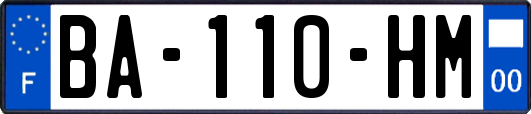 F
BA-110-HM
00